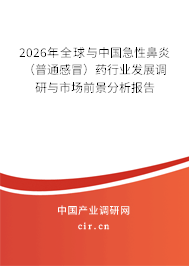 2026年全球与中国急性鼻炎（普通感冒）药行业发展调研与市场前景分析报告

中国产业调研网

cir.cn